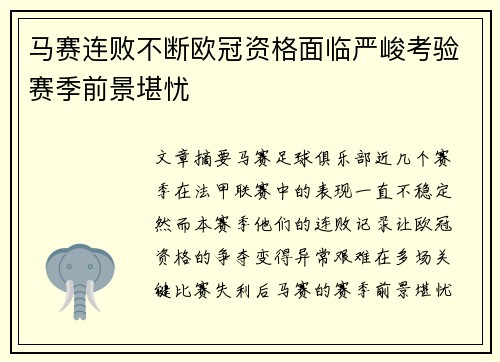 马赛连败不断欧冠资格面临严峻考验赛季前景堪忧

文章摘要马赛足球俱乐部近几个赛季在法甲联赛中的表现一直不稳定然而本赛季他们的连败记录让欧冠资格的争夺变得异常艰难在多场关键比赛失利后马赛的赛季前景堪忧